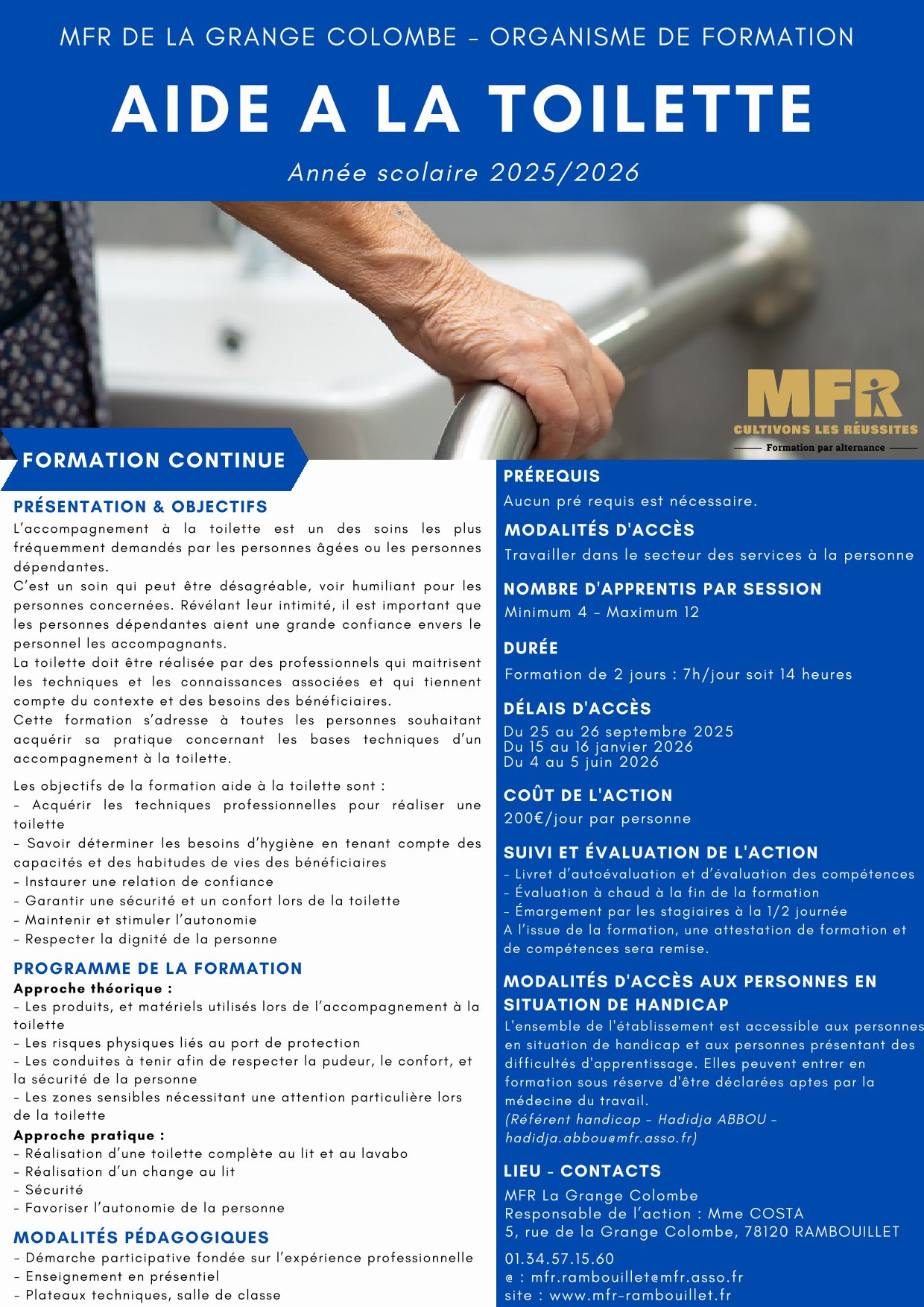 MFR DE LA GRANGE COLOMBE - ORGANISME DE FORMATION

AIDE A LA TOILETTE

Année scolaire 2025/2026

MFR
CULTIVONS LES RÉUSSITES
Formation par alternance

FORMATION CONTINUE

PRÉSENTATION & OBJECTIFS

L'accompagnement à la toilette est un des soins les plus fréquemment demandés par les personnes âgées ou les personnes dépendantes.
C'est un soin qui peut être désagréable, voir humiliant pour les personnes concernées. Révélant leur intimité, il est important que les personnes dépendantes aient une grande confiance envers le personnel les accompagnants.
La toilette doit être réalisée par des professionnels qui maitrisent les techniques et les connaissances associées et qui tiennent compte du contexte et des besoins des bénéficiaires.
Cette formation s'adresse à toutes les personnes souhaitant acquérir sa pratique concernant les bases techniques d'un accompagnement à la toilette.

Les objectifs de la formation aide à la toilette sont :
- Acquérir les techniques professionnelles pour réaliser une toilette
- Savoir déterminer les besoins d'hygiène en tenant compte des capacités et des habitudes de vies des bénéficiaires
- Instaurer une relation de confiance
- Garantir une sécurité et un confort lors de la toilette
- Maintenir et stimuler l'autonomie
- Respecter la dignité de la personne

PROGRAMME DE LA FORMATION

Approche théorique :
- Les produits, et matériels utilisés lors de l'accompagnement à la toilette
- Les risques physiques liés au port de protection
- Les conduites à tenir afin de respecter la pudeur, le confort, et la sécurité de la personne
- Les zones sensibles nécessitant une attention particulière lors de la toilette
Approche pratique :
- Réalisation d'une toilette complète au lit et au lavabo
- Réalisation d'un change au lit
- Sécurité
- Favoriser l'autonomie de la personne

MODALITÉS PÉDAGOGIQUES

- Démarche participative fondée sur l'expérience professionnelle
- Enseignement en présentiel
- Plateaux techniques, salle de classe

PRÉREQUIS

Aucun pré requis est nécessaire.

MODALITÉS D'ACCÈS

Travailler dans le secteur des services à la personne

NOMBRE D'APPRENTIS PAR SESSION

Minimum 4 - Maximum 12

DURÉE

Formation de 2 jours : 7h/jour soit 14 heures

DÉLAIS D'ACCÈS

Du 25 au 26 septembre 2025
Du 15 au 16 janvier 2026
Du 4 au 5 juin 2026

COÛT DE L'ACTION

200€/jour par personne

SUIVI ET ÉVALUATION DE L'ACTION

- Livret d'autoévaluation et d'évaluation des compétences
- Évaluation à chaud à la fin de la formation
- Émargement par les stagiaires à la 1/2 journée
A l'issue de la formation, une attestation de formation et de compétences sera remise.

MODALITÉS D'ACCÈS AUX PERSONNES EN SITUATION DE HANDICAP

L'ensemble de l'établissement est accessible aux personnes en situation de handicap et aux personnes présentant des difficultés d'apprentissage. Elles peuvent entrer en formation sous réserve d'être déclarées aptes par la médecine du travail.
(Référent handicap - Hadidja ABBOU - hadidja.abbou@mfr.asso.fr)

LIEU - CONTACTS

MFR La Grange Colombe
Responsable de l'action : Mme COSTA
5, rue de la Grange Colombe, 78120 RAMBOUILLET

01.34.57.15.60
@ : mfr.rambouillet@mfr.asso.fr
site : www.mfr-rambouillet.fr